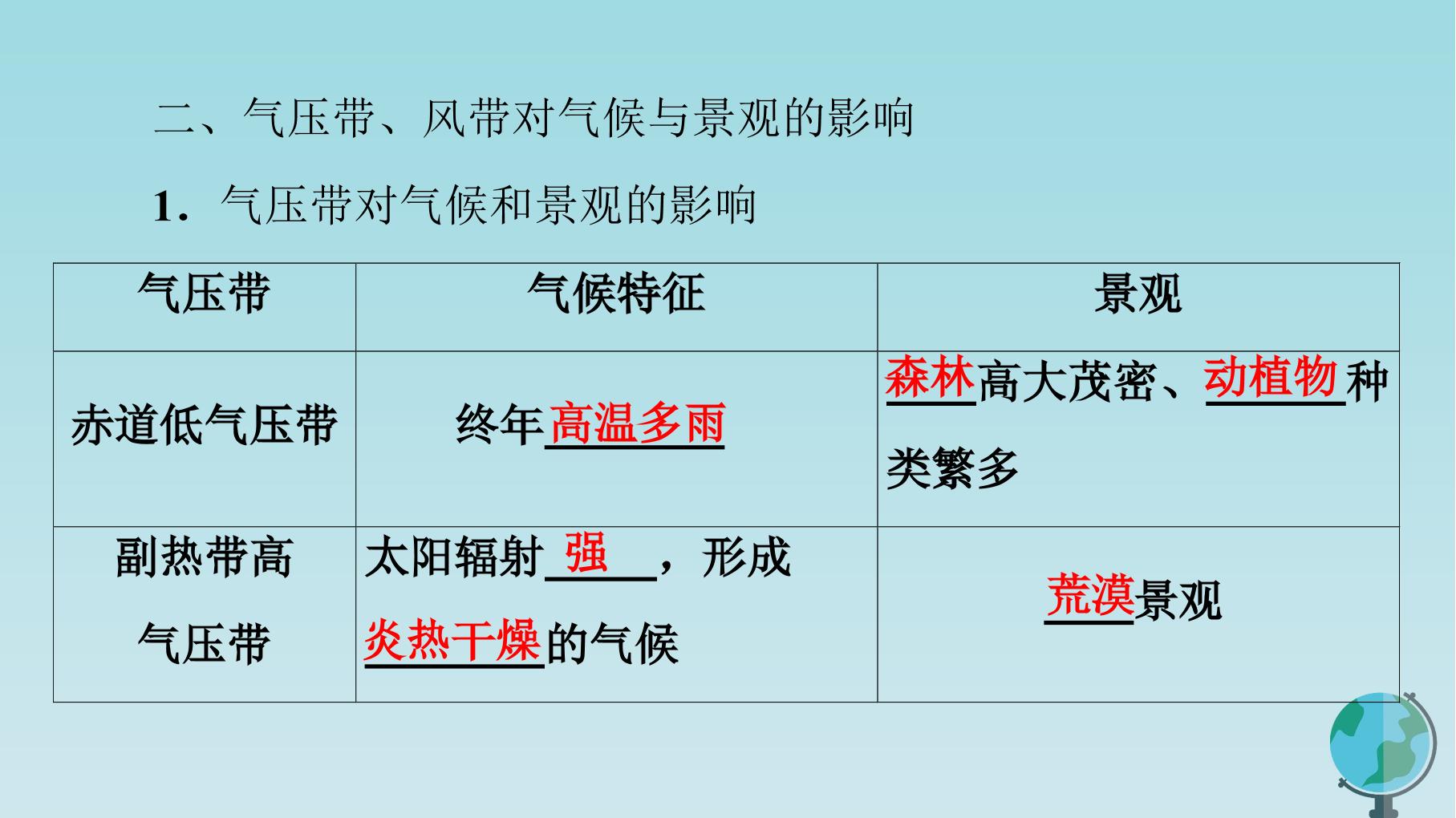 二、气压带、风带对气候与景观的影响

1．气压带对气候和景观的影响

| 气压带 | 气候特征 | 景观 |
|---|---|---|
| 赤道低气压带 | 终年高温多雨 | 森林高大茂密、动植物种类繁多 |
| 副热带高气压带 | 太阳辐射强，形成炎热干燥的气候 | 荒漠景观 |